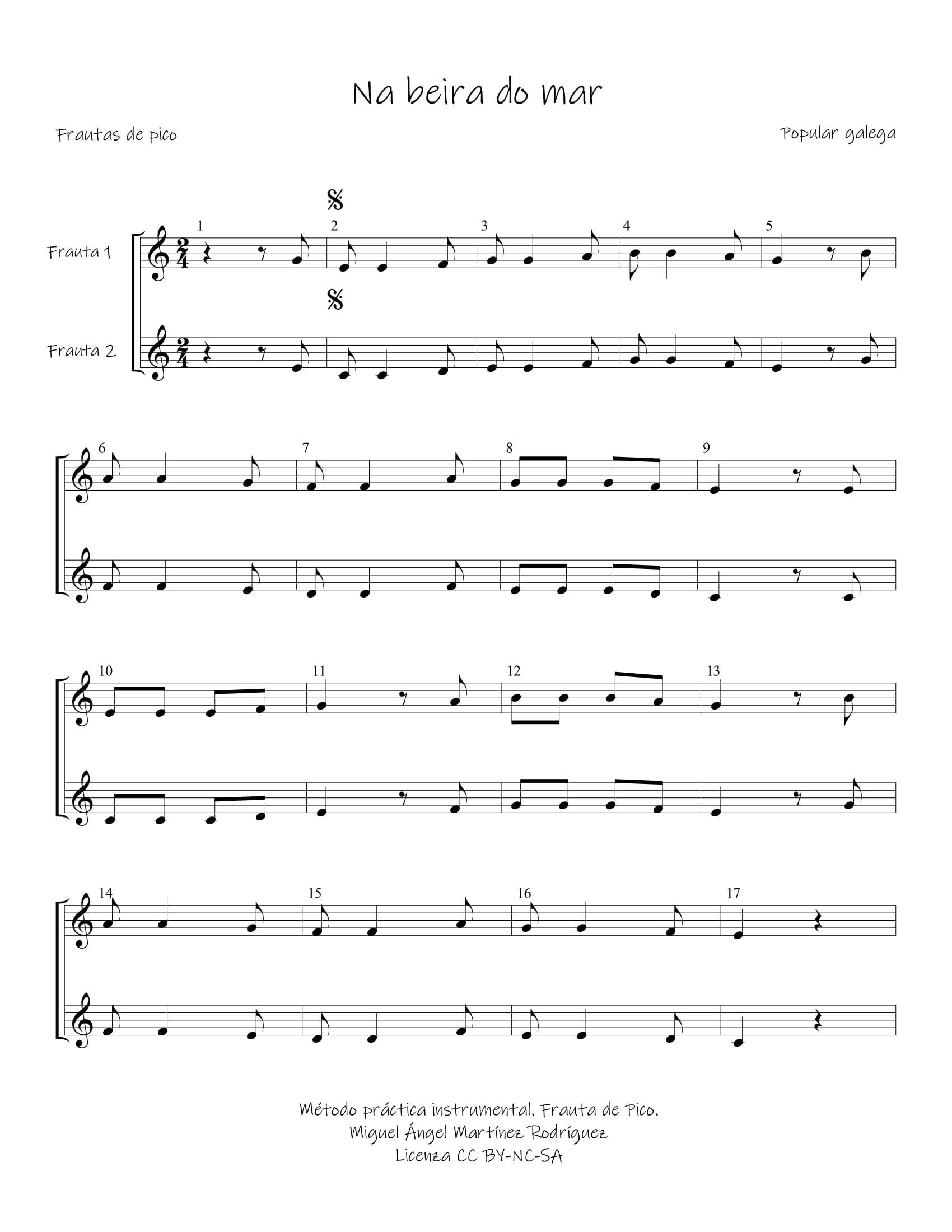 Na beira do mar

Frautas de pico

Popular galega

Frauta 1

Frauta 2

1
2
3
4
5

6
7
8
9

10
11
12
13

14
15
16
17

Método práctica instrumental. Frauta de Pico.
Miguel Ángel Martínez Rodríguez
Licenza CC BY-NC-SA